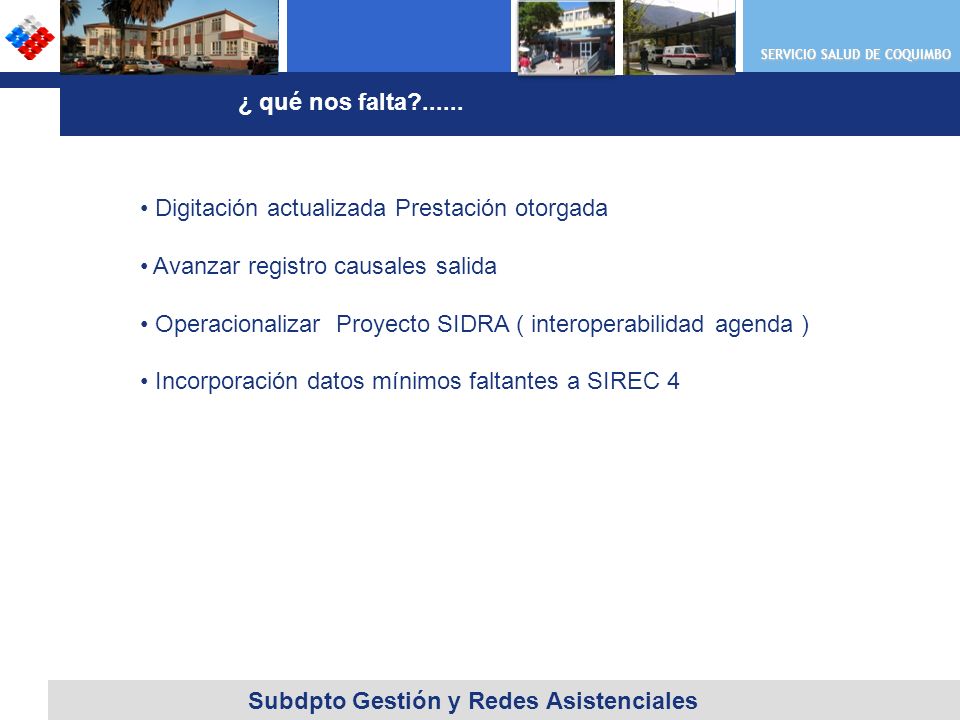 SERVICIO SALUD DE COQUIMBO

¿ qué nos falta?......

• Digitación actualizada Prestación otorgada

• Avanzar registro causales salida

• Operacionalizar Proyecto SIDRA ( interoperabilidad agenda )

• Incorporación datos mínimos faltantes a SIREC 4

Subdpto Gestión y Redes Asistenciales